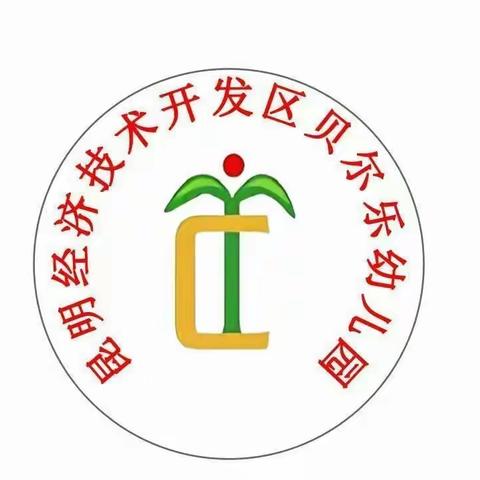 昆明经济技术开发区贝尔乐幼儿园